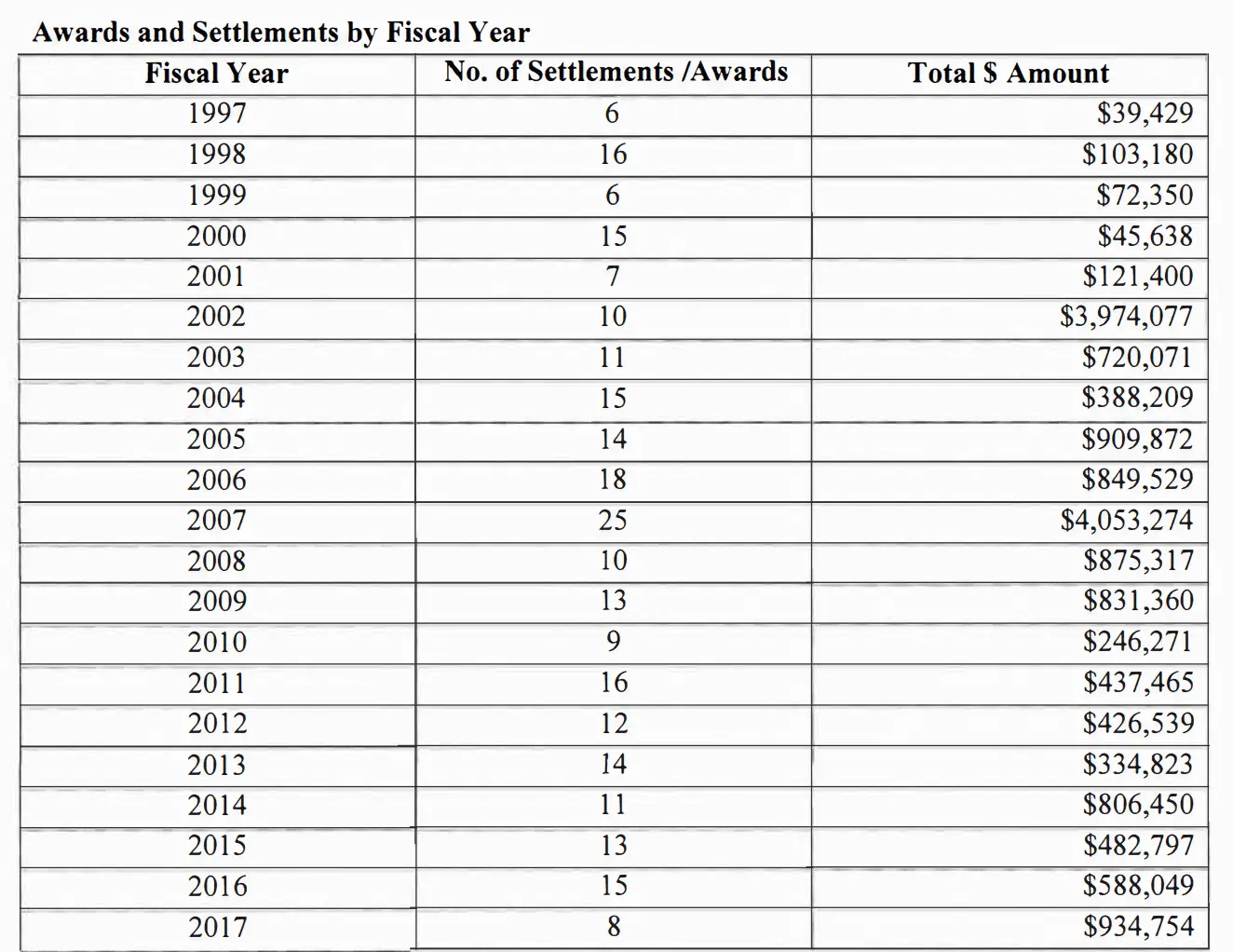 Awards and Settlements by Fiscal Year

| Fiscal Year | No. of Settlements /Awards | Total \$ Amount |
|---|---|---|
| 1997 | 6 | \$39,429 |
| 1998 | 16 | \$103,180 |
| 1999 | 6 | \$72,350 |
| 2000 | 15 | \$45,638 |
| 2001 | 7 | \$121,400 |
| 2002 | 10 | \$3,974,077 |
| 2003 | 11 | \$720,071 |
| 2004 | 15 | \$388,209 |
| 2005 | 14 | \$909,872 |
| 2006 | 18 | \$849,529 |
| 2007 | 25 | \$4,053,274 |
| 2008 | 10 | \$875,317 |
| 2009 | 13 | \$831,360 |
| 2010 | 9 | \$246,271 |
| 2011 | 16 | \$437,465 |
| 2012 | 12 | \$426,539 |
| 2013 | 14 | \$334,823 |
| 2014 | 11 | \$806,450 |
| 2015 | 13 | \$482,797 |
| 2016 | 15 | \$588,049 |
| 2017 | 8 | \$934,754 |